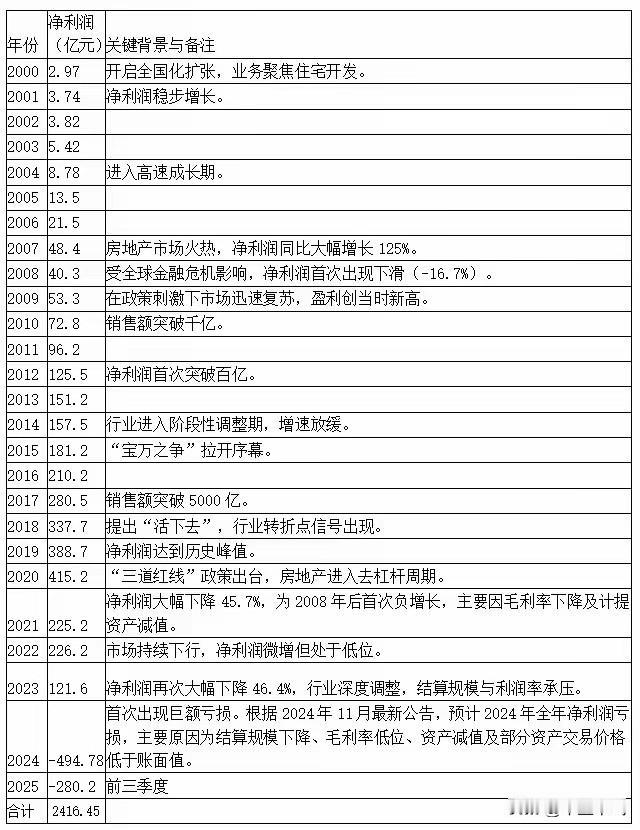 | 年份 | 净利润（亿元） | 关键背景与备注 |
|---|---|---|
| 2000 | 2.97 | 开启全国化扩张，业务聚焦住宅开发。 |
| 2001 | 3.74 | 净利润稳步增长。 |
| 2002 | 3.82 | |
| 2003 | 5.42 | |
| 2004 | 8.78 | 进入高速成长期。 |
| 2005 | 13.5 | |
| 2006 | 21.5 | |
| 2007 | 48.4 | 房地产市场火热，净利润同比大幅增长125%。 |
| 2008 | 40.3 | 受全球金融危机影响，净利润首次出现下滑（-16.7%）。 |
| 2009 | 53.3 | 在政策刺激下市场迅速复苏，盈利创当时新高。 |
| 2010 | 72.8 | 销售额突破千亿。 |
| 2011 | 96.2 | |
| 2012 | 125.5 | 净利润首次突破百亿。 |
| 2013 | 151.2 | |
| 2014 | 157.5 | 行业进入阶段性调整期，增速放缓。 |
| 2015 | 181.2 | “宝万之争”拉开序幕。 |
| 2016 | 210.2 | |
| 2017 | 280.5 | 销售额突破5000亿。 |
| 2018 | 337.7 | 提出“活下去”，行业转折点信号出现。 |
| 2019 | 388.7 | 净利润达到历史峰值。 |
| 2020 | 415.2 | “三道红线”政策出台，房地产进入去杠杆周期。 |
| 2021 | 225.2 | 净利润大幅下降45.7%，为2008年后首次负增长，主要因毛利率下降及计提资产减值。 |
| 2022 | 226.2 | 市场持续下行，净利润微增但处于低位。 |
| 2023 | 121.6 | 净利润再次大幅下降46.4%，行业深度调整，结算规模与利润率承压。 |
| 2024 | -494.78 | 首次出现巨额亏损。根据2024年11月最新公告，预计2024年全年净利润亏损，主要原因为结算规模下降、毛利率低位、资产减值及部分资产交易价格低于账面值。 |
| 2025 | -280.2 | 前三季度 |
| 合计 | 2416.45 | |